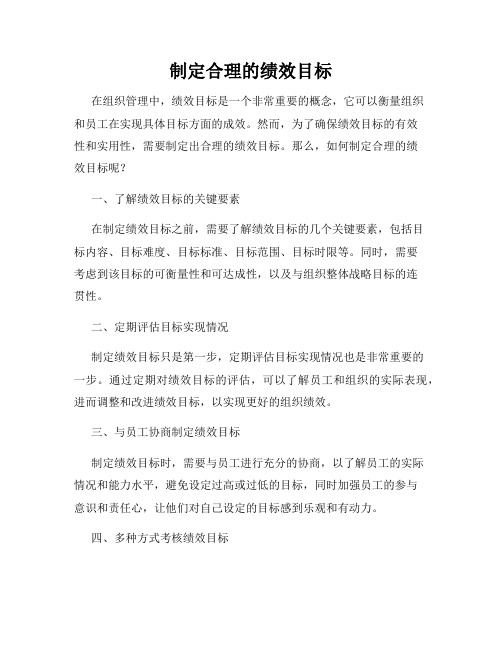 制定合理的绩效目标

在组织管理中，绩效目标是一个非常重要的概念，它可以衡量组织和员工在实现具体目标方面的成效。然而，为了确保绩效目标的有效性和实用性，需要制定出合理的绩效目标。那么，如何制定合理的绩效目标呢？

一、了解绩效目标的关键要素

在制定绩效目标之前，需要了解绩效目标的几个关键要素，包括目标内容、目标难度、目标标准、目标范围、目标时限等。同时，需要考虑到该目标的可衡量性和可达成性，以及与组织整体战略目标的连贯性。

二、定期评估目标实现情况

制定绩效目标只是第一步，定期评估目标实现情况也是非常重要的一步。通过定期对绩效目标的评估，可以了解员工和组织的实际表现，进而调整和改进绩效目标，以实现更好的组织绩效。

三、与员工协商制定绩效目标

制定绩效目标时，需要与员工进行充分的协商，以了解员工的实际情况和能力水平，避免设定过高或过低的目标，同时加强员工的参与意识和责任心，让他们对自己设定的目标感到乐观和有动力。

四、多种方式考核绩效目标